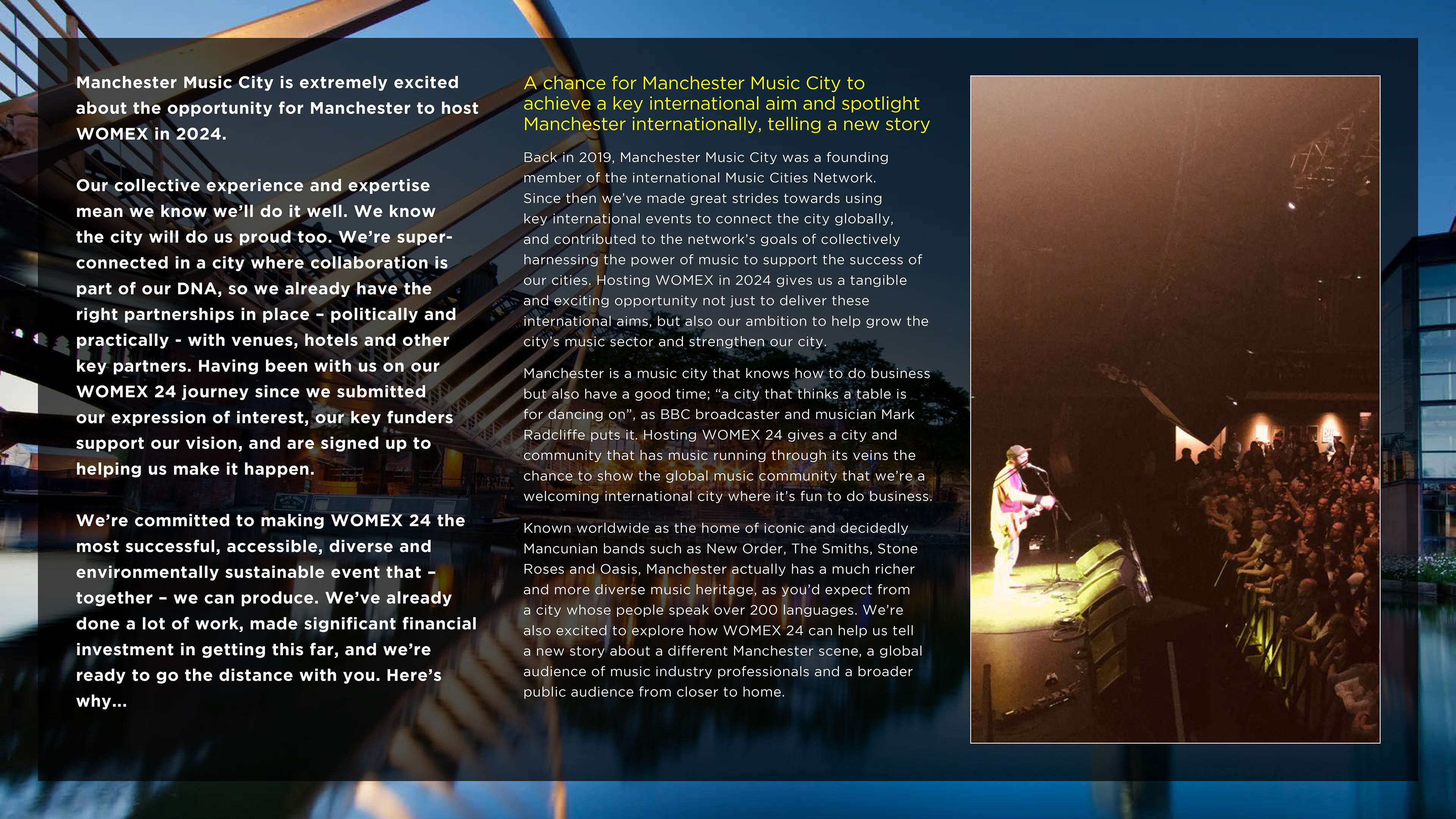 Manchester Music City is extremely excited about the opportunity for Manchester to host WOMEX in 2024.

Our collective experience and expertise mean we know we'll do it well. We know the city will do us proud too. We're super-connected in a city where collaboration is part of our DNA, so we already have the right partnerships in place – politically and practically - with venues, hotels and other key partners. Having been with us on our WOMEX 24 journey since we submitted our expression of interest, our key funders support our vision, and are signed up to helping us make it happen.

We're committed to making WOMEX 24 the most successful, accessible, diverse and environmentally sustainable event that – together – we can produce. We've already done a lot of work, made significant financial investment in getting this far, and we're ready to go the distance with you. Here's why...

A chance for Manchester Music City to achieve a key international aim and spotlight Manchester internationally, telling a new story

Back in 2019, Manchester Music City was a founding member of the international Music Cities Network. Since then we've made great strides towards using key international events to connect the city globally, and contributed to the network's goals of collectively harnessing the power of music to support the success of our cities. Hosting WOMEX in 2024 gives us a tangible and exciting opportunity not just to deliver these international aims, but also our ambition to help grow the city's music sector and strengthen our city.

Manchester is a music city that knows how to do business but also have a good time; "a city that thinks a table is for dancing on", as BBC broadcaster and musician Mark Radcliffe puts it. Hosting WOMEX 24 gives a city and community that has music running through its veins the chance to show the global music community that we're a welcoming international city where it's fun to do business.

Known worldwide as the home of iconic and decidedly Mancunian bands such as New Order, The Smiths, Stone Roses and Oasis, Manchester actually has a much richer and more diverse music heritage, as you'd expect from a city whose people speak over 200 languages. We're also excited to explore how WOMEX 24 can help us tell a new story about a different Manchester scene, a global audience of music industry professionals and a broader public audience from closer to home.